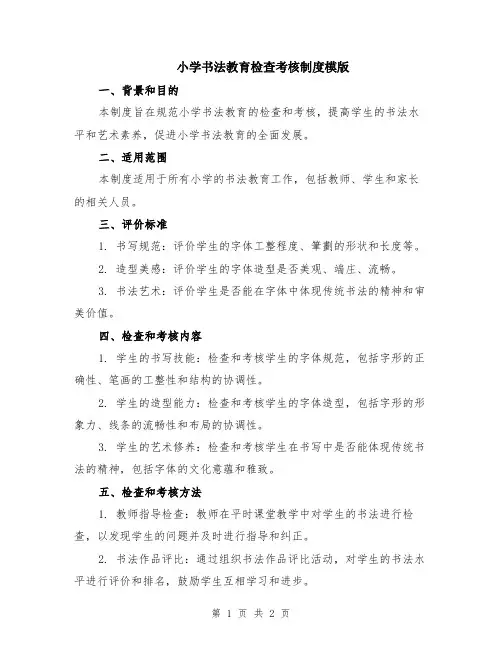 小学书法教育检查考核制度模版

一、背景和目的

本制度旨在规范小学书法教育的检查和考核，提高学生的书法水平和艺术素养，促进小学书法教育的全面发展。

二、适用范围

本制度适用于所有小学的书法教育工作，包括教师、学生和家长的相关人员。

三、评价标准

1. 书写规范：评价学生的字体工整程度、筆劃的形状和长度等。

2. 造型美感：评价学生的字体造型是否美观、端庄、流畅。

3. 书法艺术：评价学生是否能在字体中体现传统书法的精神和审美价值。

四、检查和考核内容

1. 学生的书写技能：检查和考核学生的字体规范，包括字形的正确性、笔画的工整性和结构的协调性。

2. 学生的造型能力：检查和考核学生的字体造型，包括字形的形象力、线条的流畅性和布局的协调性。

3. 学生的艺术修养：检查和考核学生在书写中是否能体现传统书法的精神，包括字体的文化意蕴和雅致。

五、检查和考核方法

1. 教师指导检查：教师在平时课堂教学中对学生的书法进行检查，以发现学生的问题并及时进行指导和纠正。

2. 书法作品评比：通过组织书法作品评比活动，对学生的书法水平进行评价和排名，鼓励学生互相学习和进步。

第 1 页 共 2 页